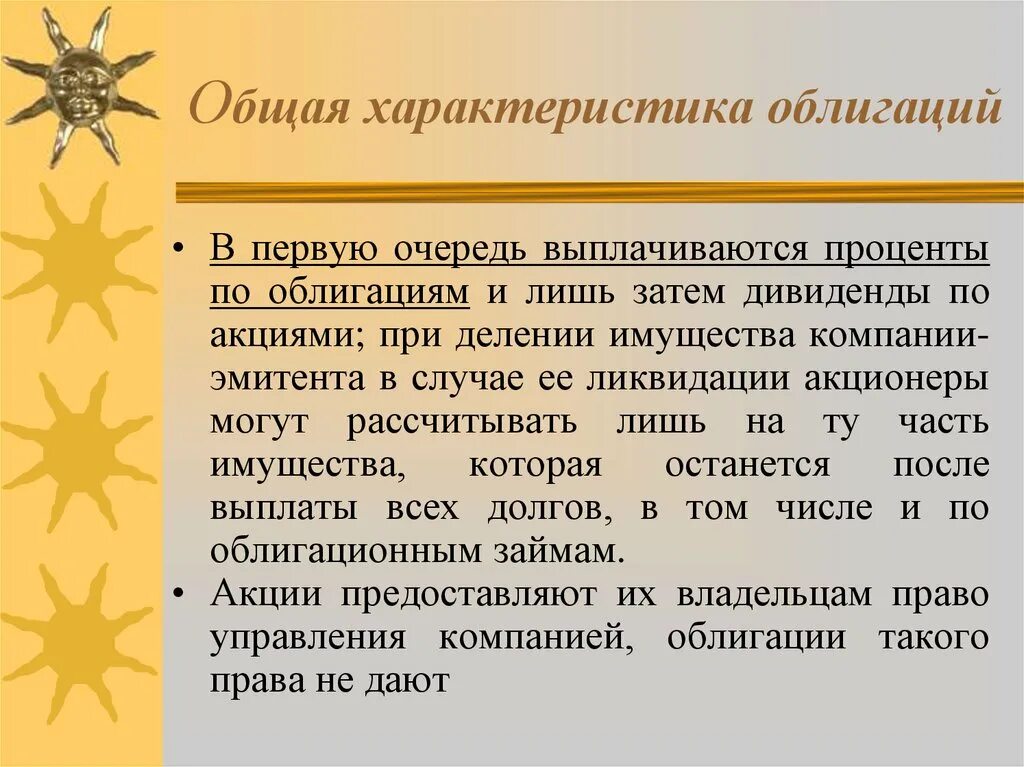 Общая характеристика облигаций

• В первую очередь выплачиваются проценты по облигациям и лишь затем дивиденды по акциями; при делении имущества компании-эмитента в случае ее ликвидации акционеры могут рассчитывать лишь на ту часть имущества, которая останется после выплаты всех долгов, в том числе и по облигационным займам.
• Акции предоставляют их владельцам право управления компанией, облигации такого права не дают